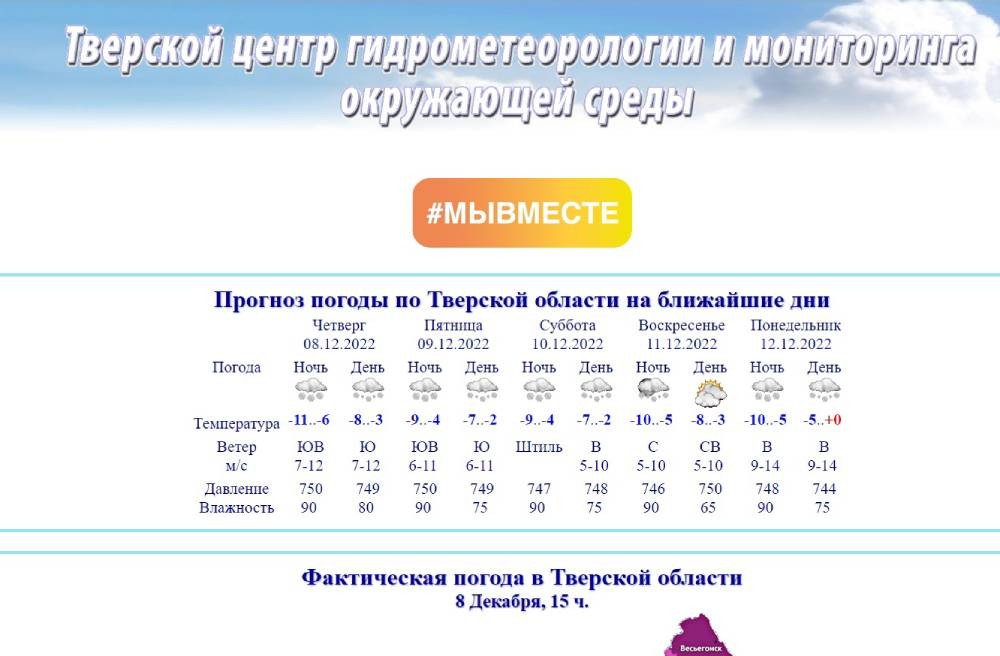 Тверской центр гидрометеорологии и мониторинга окружающей среды

#МЫВМЕСТЕ

Прогноз погоды по Тверской области на ближайшие дни

| | Четверг 08.12.2022 | | Пятница 09.12.2022 | | Суббота 10.12.2022 | | Воскресенье 11.12.2022 | | Понедельник 12.12.2022 | |
|---|---|---|---|---|---|---|---|---|---|---|
| Погода | Ночь | День | Ночь | День | Ночь | День | Ночь | День | Ночь | День |
| Температура | -11..-6 | -8..-3 | -9..-4 | -7..-2 | -9..-4 | -7..-2 | -10..-5 | -8..-3 | -10..-5 | -5..+0 |
| Ветер м/с | ЮВ 7-12 | Ю 7-12 | ЮВ 6-11 | Ю 6-11 | Штиль | В 5-10 | С 5-10 | СВ 5-10 | В 9-14 | В 9-14 |
| Давление | 750 | 749 | 750 | 749 | 747 | 748 | 746 | 750 | 748 | 744 |
| Влажность | 90 | 80 | 90 | 75 | 90 | 75 | 90 | 65 | 90 | 75 |

Фактическая погода в Тверской области
8 Декабря, 15 ч.

Весьегонск